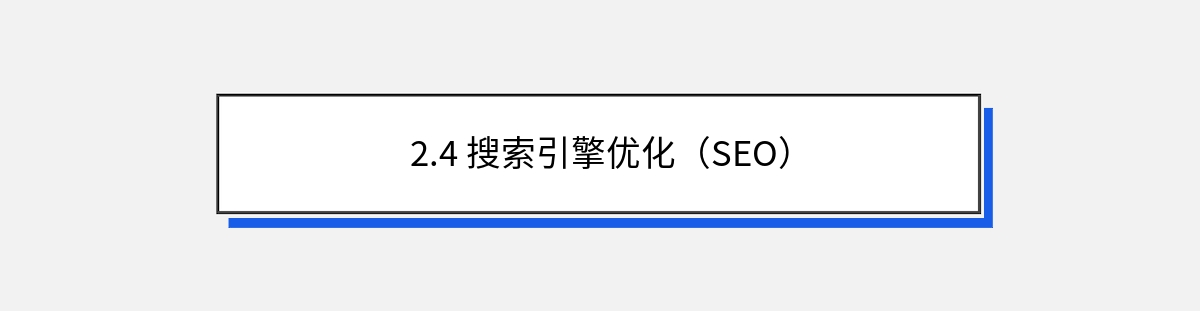 2.4 搜索引擎优化（SEO）